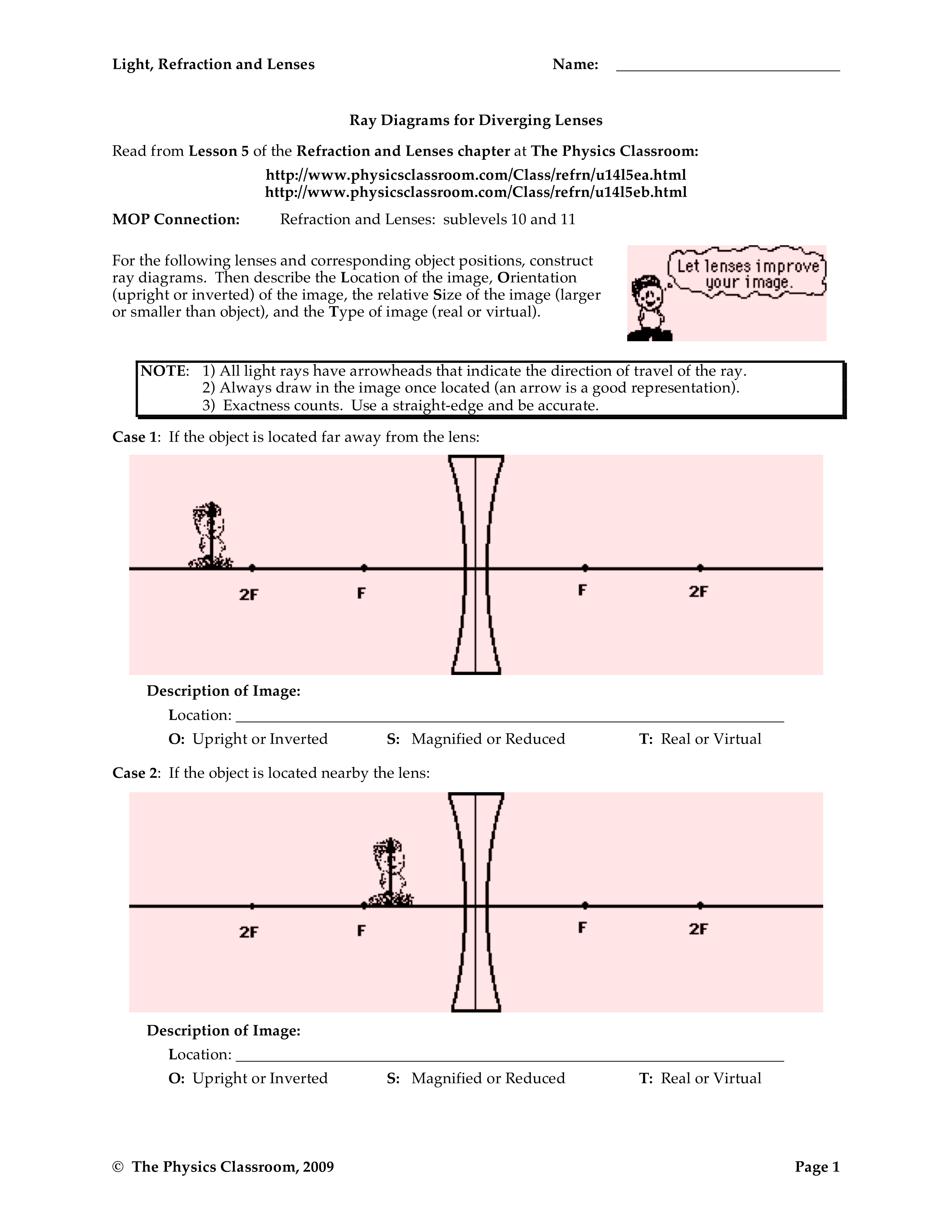 Light, Refraction and Lenses

Name: ______________________________

Ray Diagrams for Diverging Lenses

Read from Lesson 5 of the Refraction and Lenses chapter at The Physics Classroom:

http://www.physicsclassroom.com/Class/refrn/u14l5ea.html
http://www.physicsclassroom.com/Class/refrn/u14l5eb.html

MOP Connection: Refraction and Lenses: sublevels 10 and 11

For the following lenses and corresponding object positions, construct ray diagrams. Then describe the Location of the image, Orientation (upright or inverted) of the image, the relative Size of the image (larger or smaller than object), and the Type of image (real or virtual).

Let lenses improve your image.

NOTE: 1) All light rays have arrowheads that indicate the direction of travel of the ray.
2) Always draw in the image once located (an arrow is a good representation).
3) Exactness counts. Use a straight-edge and be accurate.

Case 1: If the object is located far away from the lens:

2F F F 2F

Description of Image:
Location: ______________________________
O: Upright or Inverted S: Magnified or Reduced T: Real or Virtual

Case 2: If the object is located nearby the lens:

2F F F 2F

Description of Image:
Location: ______________________________
O: Upright or Inverted S: Magnified or Reduced T: Real or Virtual

© The Physics Classroom, 2009

Page 1